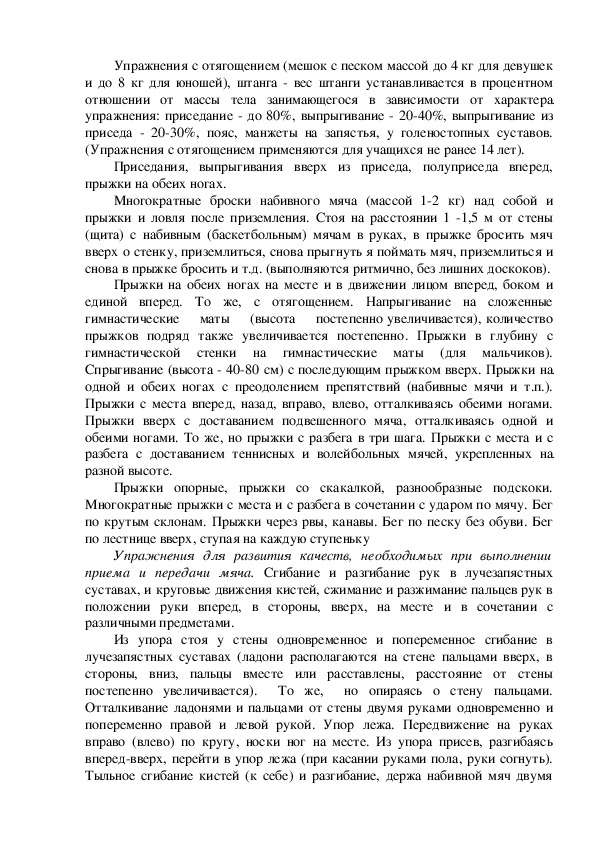 Упражнения с отягощением (мешок с песком массой до 4 кг для девушек и до 8 кг для юношей), штанга - вес штанги устанавливается в процентном отношении от массы тела занимающегося в зависимости от характера упражнения: приседание - до 80%, выпрыгивание - 20-40%, выпрыгивание из приседа - 20-30%, пояс, манжеты на запястья, у голеностопных суставов. (Упражнения с отягощением применяются для учащихся не ранее 14 лет).

Приседания, выпрыгивания вверх из приседа, полуприседа вперед, прыжки на обеих ногах.

Многократные броски набивного мяча (массой 1-2 кг) над собой и прыжки и ловля после приземления. Стоя на расстоянии 1 -1,5 м от стены (щита) с набивным (баскетбольным) мячам в руках, в прыжке бросить мяч вверх о стенку, приземлиться, снова прыгнуть я поймать мяч, приземлиться и снова в прыжке бросить и т.д. (выполняются ритмично, без лишних доскоков).

Прыжки на обеих ногах на месте и в движении лицом вперед, боком и единой вперед. То же, с отягощением. Напрыгивание на сложенные гимнастические маты (высота постепенно увеличивается), количество прыжков подряд также увеличивается постепенно. Прыжки в глубину с гимнастической стенки на гимнастические маты (для мальчиков). Спрыгивание (высота - 40-80 см) с последующим прыжком вверх. Прыжки на одной и обеих ногах с преодолением препятствий (набивные мячи и т.п.). Прыжки с места вперед, назад, вправо, влево, отталкиваясь обеими ногами. Прыжки вверх с доставанием подвешенного мяча, отталкиваясь одной и обеими ногами. То же, но прыжки с разбега в три шага. Прыжки с места и с разбега с доставанием теннисных и волейбольных мячей, укрепленных на разной высоте.

Прыжки опорные, прыжки со скакалкой, разнообразные подскоки. Многократные прыжки с места и с разбега в сочетании с ударом по мячу. Бег по крутым склонам. Прыжки через рвы, канавы. Бег по песку без обуви. Бег по лестнице вверх, ступая на каждую ступеньку

Упражнения для развития качеств, необходимых при выполнении приема и передачи мяча. Сгибание и разгибание рук в лучезапястных суставах, и круговые движения кистей, сжимание и разжимание пальцев рук в положении руки вперед, в стороны, вверх, на месте и в сочетании с различными предметами.

Из упора стоя у стены одновременное и попеременное сгибание в лучезапястных суставах (ладони располагаются на стене пальцами вверх, в стороны, вниз, пальцы вместе или расставлены, расстояние от стены постепенно увеличивается). То же, но опираясь о стену пальцами. Отталкивание ладонями и пальцами от стены двумя руками одновременно и попеременно правой и левой рукой. Упор лежа. Передвижение на руках вправо (влево) по кругу, носки ног на месте. Из упора присев, разгибаясь вперед-вверх, перейти в упор лежа (при касании руками пола, руки согнуть). Тыльное сгибание кистей (к себе) и разгибание, держа набивной мяч двумя